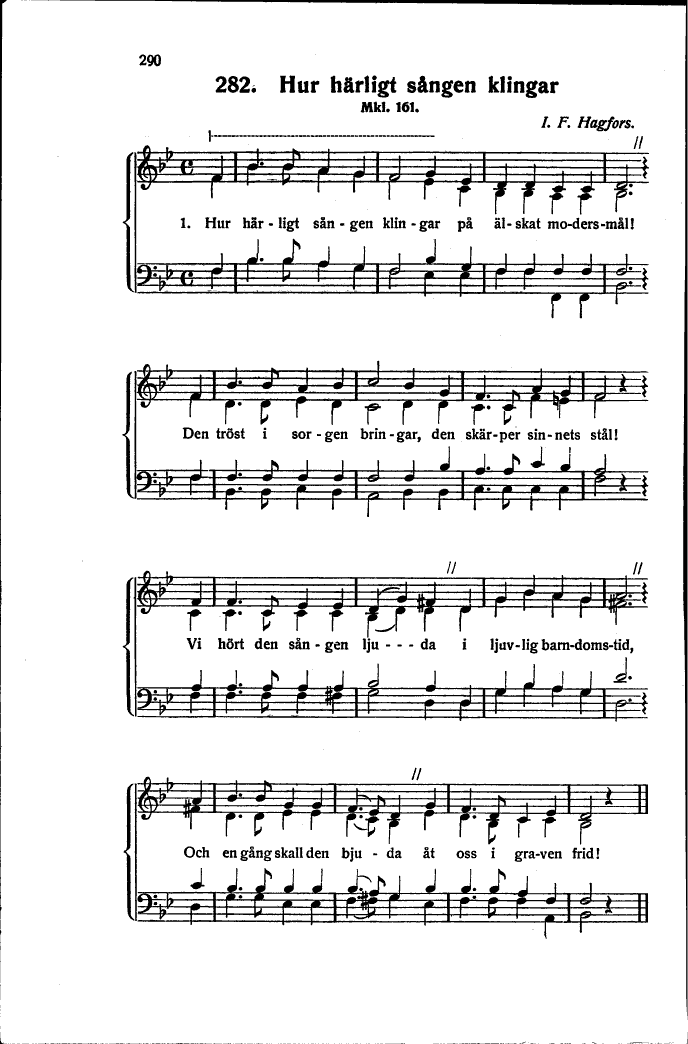 290

282. Hur härligt sången klingar

Mkl. 161.

I. F. Hagfors.

1. Hur här - ligt sån - gen klin - gar på äl - skat mo - ders - mål!

Den tröst i sor - gen brin - gar, den skär - per sin - nets stål!

Vi hört den sån - gen lju - - - da i ljuv - lig barn - doms - tid,

Och en gång skall den bju - da åt oss i gra - ven frid!